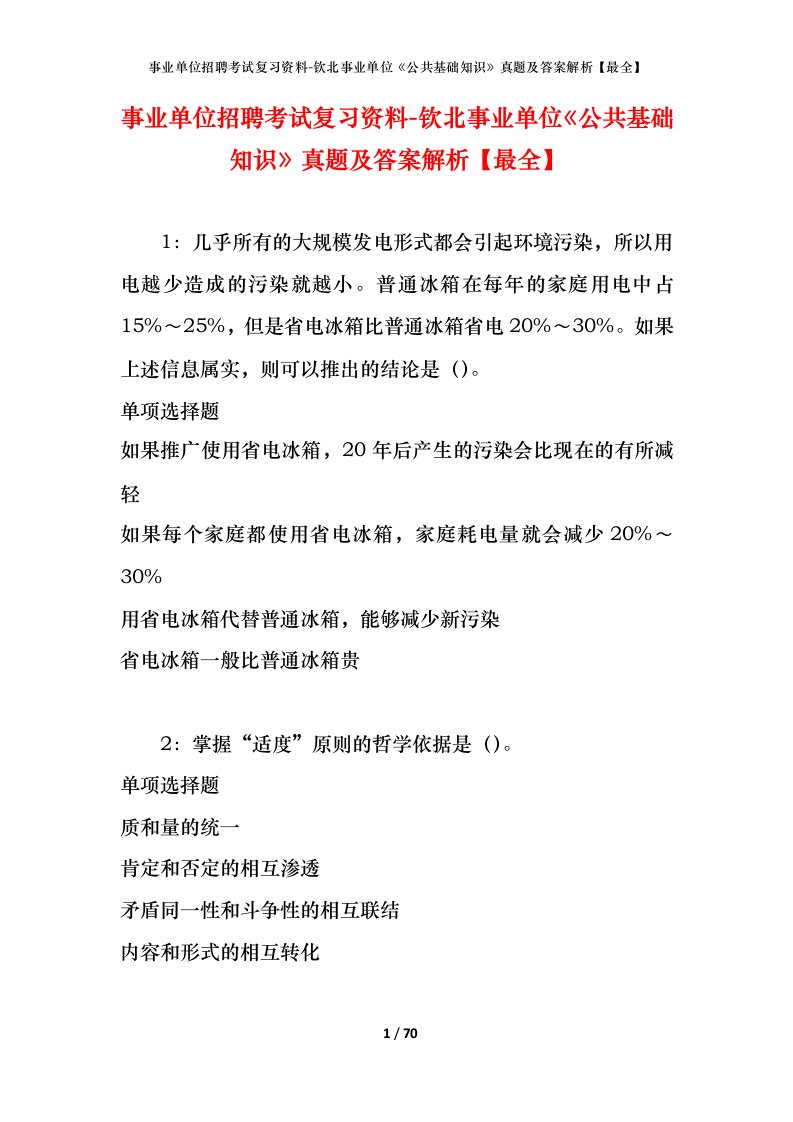 事业单位招聘考试复习资料-钦北事业单位《公共基础知识》真题及答案解析【最全】

事业单位招聘考试复习资料-钦北事业单位《公共基础知识》真题及答案解析【最全】

1：几乎所有的大规模发电形式都会引起环境污染，所以用电越少造成的污染就越小。普通冰箱在每年的家庭用电中占15%～25%，但是省电冰箱比普通冰箱省电20%～30%。如果上述信息属实，则可以推出的结论是（)。

单项选择题

如果推广使用省电冰箱，20年后产生的污染会比现在的有所减轻

如果每个家庭都使用省电冰箱，家庭耗电量就会减少20%～30%

用省电冰箱代替普通冰箱，能够减少新污染

省电冰箱一般比普通冰箱贵

2：掌握“适度”原则的哲学依据是（)。

单项选择题

质和量的统一

肯定和否定的相互渗透

矛盾同一性和斗争性的相互联结

内容和形式的相互转化

1 / 70